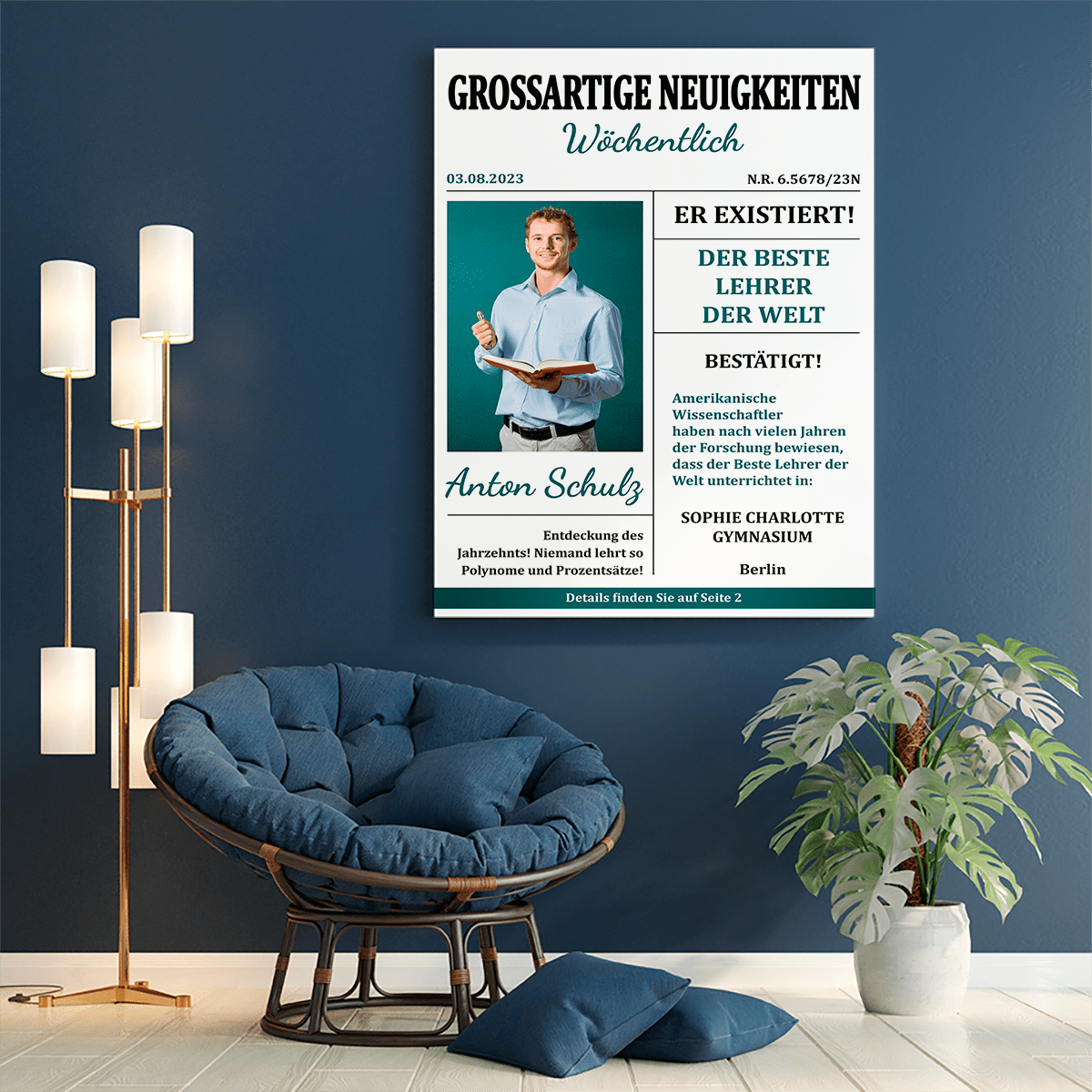 GROSSARTIGE NEUIGKEITEN

Wöchentlich

03.08.2023

N.R. 6.5678/23N

Anton Schulz

Entdeckung des Jahrzehnts! Niemand lehrt so Polynome und Prozentsätze!

ER EXISTIERT!

DER BESTE LEHRER DER WELT

BESTÄTIGT!

Amerikanische Wissenschaftler haben nach vielen Jahren der Forschung bewiesen, dass der Beste Lehrer der Welt unterrichtet in:

SOPHIE CHARLOTTE GYMNASIUM

Berlin

Details finden Sie auf Seite 2